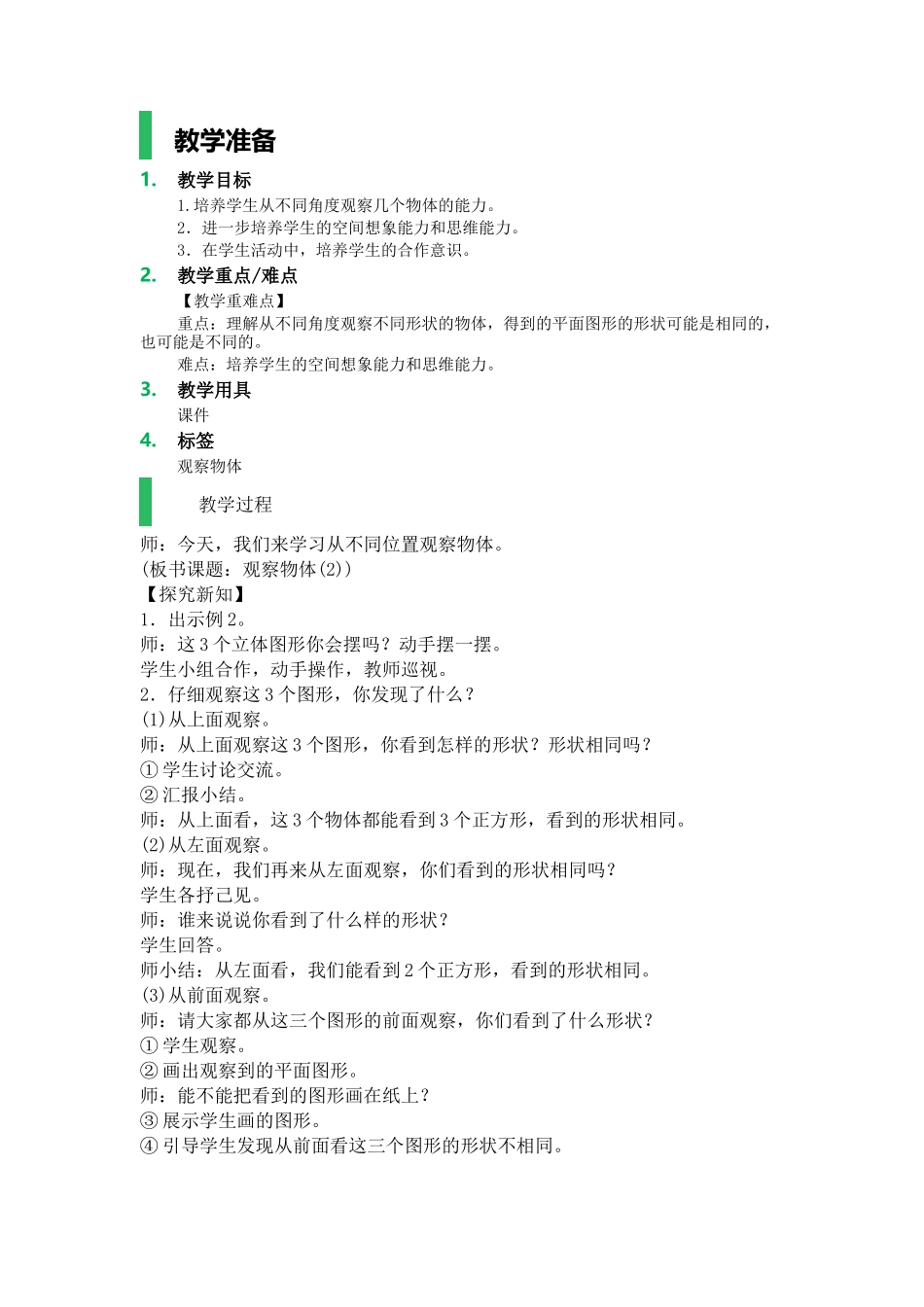 教学准备

1. 教学目标

1.培养学生从不同角度观察几个物体的能力。
2．进一步培养学生的空间想象能力和思维能力。
3．在学生活动中，培养学生的合作意识。

2. 教学重点/难点

【教学重难点】
重点：理解从不同角度观察不同形状的物体，得到的平面图形的形状可能是相同的，也可能是不同的。
难点：培养学生的空间想象能力和思维能力。

3. 教学用具

课件

4. 标签

观察物体

教学过程

师：今天，我们来学习从不同位置观察物体。
(板书课题：观察物体(2))
【探究新知】
1．出示例 2。
师：这 3 个立体图形你会摆吗？动手摆一摆。
学生小组合作，动手操作，教师巡视。
2．仔细观察这 3 个图形，你发现了什么？
(1)从上面观察。
师：从上面观察这 3 个图形，你看到怎样的形状？形状相同吗？
① 学生讨论交流。
② 汇报小结。
师：从上面看，这 3 个物体都能看到 3 个正方形，看到的形状相同。
(2)从左面观察。
师：现在，我们再来从左面观察，你们看到的形状相同吗？
学生各抒己见。
师：谁来说说你看到了什么样的形状？
学生回答。
师小结：从左面看，我们能看到 2 个正方形，看到的形状相同。
(3)从前面观察。
师：请大家都从这三个图形的前面观察，你们看到了什么形状？
① 学生观察。
② 画出观察到的平面图形。
师：能不能把看到的图形画在纸上？
③ 展示学生画的图形。
④ 引导学生发现从前面看这三个图形的形状不相同。